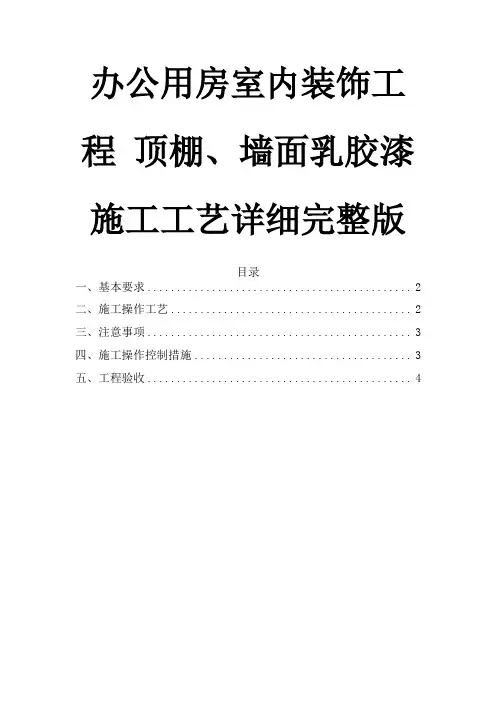 办公用房室内装饰工程 顶棚、墙面乳胶漆施工工艺详细完整版

目录

一、基本要求 2
二、施工操作工艺 2
三、注意事项 3
四、施工操作控制措施 3
五、工程验收 4